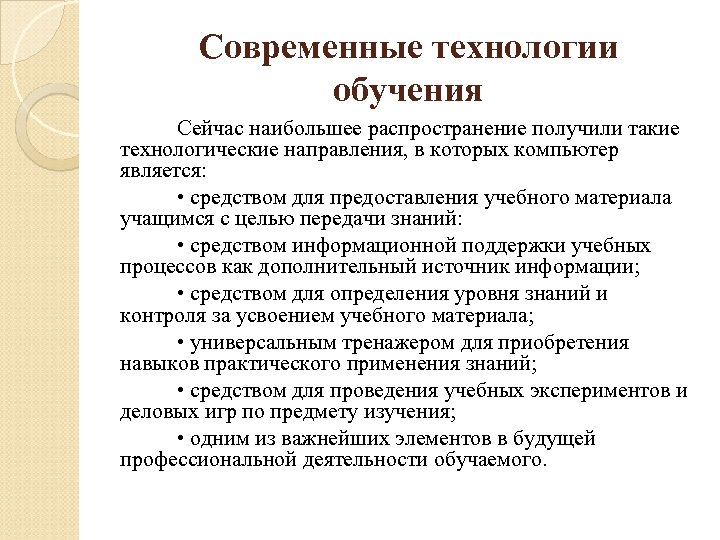 Современные технологии обучения

Сейчас наибольшее распространение получили такие технологические направления, в которых компьютер является:

• средством для предоставления учебного материала учащимся с целью передачи знаний:

• средством информационной поддержки учебных процессов как дополнительный источник информации;

• средством для определения уровня знаний и контроля за усвоением учебного материала;

• универсальным тренажером для приобретения навыков практического применения знаний;

• средством для проведения учебных экспериментов и деловых игр по предмету изучения;

• одним из важнейших элементов в будущей профессиональной деятельности обучаемого.